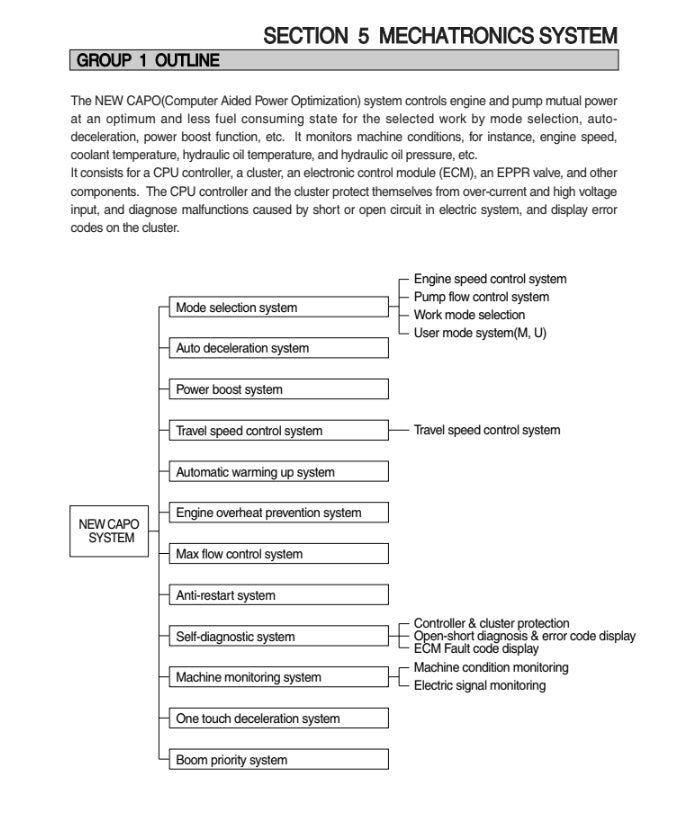 SECTION 5 MECHATRONICS SYSTEM

GROUP 1 OUTLINE

The NEW CAPO(Computer Aided Power Optimization) system controls engine and pump mutual power at an optimum and less fuel consuming state for the selected work by mode selection, auto-deceleration, power boost function, etc. It monitors machine conditions, for instance, engine speed, coolant temperature, hydraulic oil temperature, and hydraulic oil pressure, etc.
It consists for a CPU controller, a cluster, an electronic control module (ECM), an EPPR valve, and other components. The CPU controller and the cluster protect themselves from over-current and high voltage input, and diagnose malfunctions caused by short or open circuit in electric system, and display error codes on the cluster.

NEW CAPO SYSTEM

Mode selection system
Engine speed control system
Pump flow control system
Work mode selection
User mode system(M, U)

Auto deceleration system

Power boost system

Travel speed control system
Travel speed control system

Automatic warming up system

Engine overheat prevention system

Max flow control system

Anti-restart system

Self-diagnostic system
Controller & cluster protection
Open-short diagnosis & error code display
ECM Fault code display

Machine monitoring system
Machine condition monitoring
Electric signal monitoring

One touch deceleration system

Boom priority system